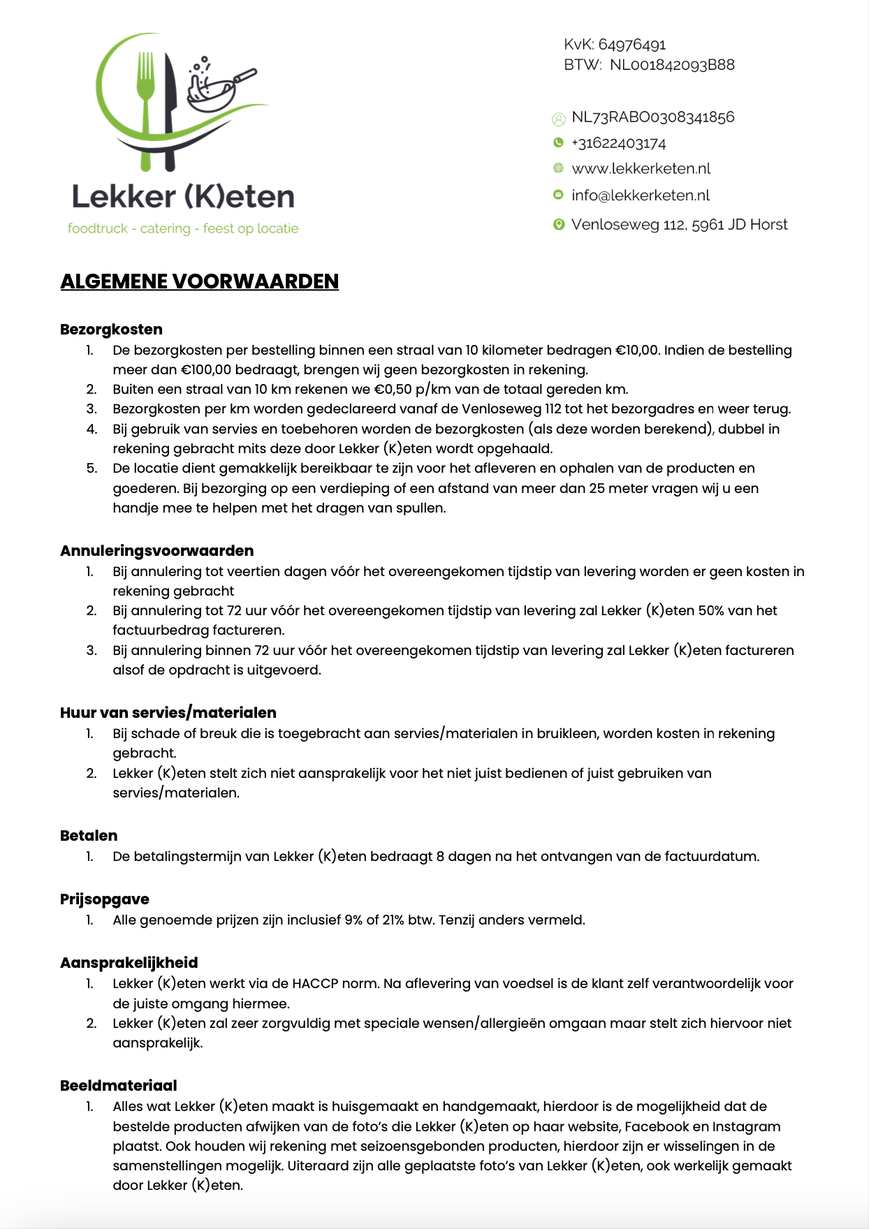 Lekker (K)eten
foodtruck - catering - feest op locatie

KvK: 64976491
BTW: NL001842093B88

NL73RABO0308341856
+31622403174
www.lekkerketen.nl
info@lekkerketen.nl
Venloseweg 112, 5961 JD Horst

ALGEMENE VOORWAARDEN

Bezorgkosten
1. De bezorgkosten per bestelling binnen een straal van 10 kilometer bedragen €10,00. Indien de bestelling meer dan €100,00 bedraagt, brengen wij geen bezorgkosten in rekening.
2. Buiten een straal van 10 km rekenen we €0,50 p/km van de totaal gereden km.
3. Bezorgkosten per km worden gedeclareerd vanaf de Venloseweg 112 tot het bezorgadres en weer terug.
4. Bij gebruik van servies en toebehoren worden de bezorgkosten (als deze worden berekend), dubbel in rekening gebracht mits deze door Lekker (K)eten wordt opgehaald.
5. De locatie dient gemakkelijk bereikbaar te zijn voor het afleveren en ophalen van de producten en goederen. Bij bezorging op een verdieping of een afstand van meer dan 25 meter vragen wij u een handje mee te helpen met het dragen van spullen.

Annuleringsvoorwaarden
1. Bij annulering tot veertien dagen vóór het overeengekomen tijdstip van levering worden er geen kosten in rekening gebracht
2. Bij annulering tot 72 uur vóór het overeengekomen tijdstip van levering zal Lekker (K)eten 50% van het factuurbedrag factureren.
3. Bij annulering binnen 72 uur vóór het overeengekomen tijdstip van levering zal Lekker (K)eten factureren alsof de opdracht is uitgevoerd.

Huur van servies/materialen
1. Bij schade of breuk die is toegebracht aan servies/materialen in bruikleen, worden kosten in rekening gebracht.
2. Lekker (K)eten stelt zich niet aansprakelijk voor het niet juist bedienen of juist gebruiken van servies/materialen.

Betalen
1. De betalingstermijn van Lekker (K)eten bedraagt 8 dagen na het ontvangen van de factuurdatum.

Prijsopgave
1. Alle genoemde prijzen zijn inclusief 9% of 21% btw. Tenzij anders vermeld.

Aansprakelijkheid
1. Lekker (K)eten werkt via de HACCP norm. Na aflevering van voedsel is de klant zelf verantwoordelijk voor de juiste omgang hiermee.
2. Lekker (K)eten zal zeer zorgvuldig met speciale wensen/allergieën omgaan maar stelt zich hiervoor niet aansprakelijk.

Beeldmateriaal
1. Alles wat Lekker (K)eten maakt is huisgemaakt en handgemaakt, hierdoor is de mogelijkheid dat de bestelde producten afwijken van de foto's die Lekker (K)eten op haar website, Facebook en Instagram plaatst. Ook houden wij rekening met seizoensgebonden producten, hierdoor zijn er wisselingen in de samenstellingen mogelijk. Uiteraard zijn alle geplaatste foto's van Lekker (K)eten, ook werkelijk gemaakt door Lekker (K)eten.